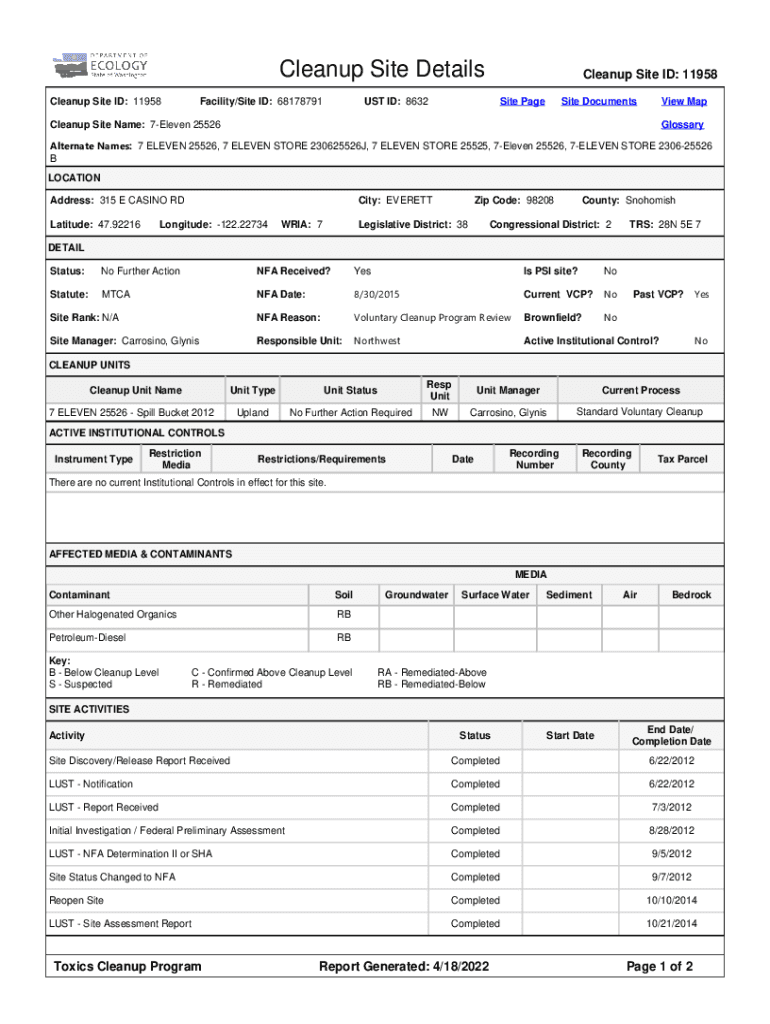 DEPARTMENT OF ECOLOGY State of Washington

Cleanup Site Details

Cleanup Site ID: 11958

Cleanup Site ID: 11958 Facility/Site ID: 68178791 UST ID: 8632 Site Page Site Documents View Map

Cleanup Site Name: 7-Eleven 25526 Glossary

Alternate Names: 7 ELEVEN 25526, 7 ELEVEN STORE 230625526J, 7 ELEVEN STORE 25525, 7-Eleven 25526, 7-ELEVEN STORE 2306-25526 B

LOCATION

Address: 315 E CASINO RD City: EVERETT Zip Code: 98208 County: Snohomish

Latitude: 47.92216 Longitude: -122.22734 WRIA: 7 Legislative District: 38 Congressional District: 2 TRS: 28N 5E 7

DETAIL

Status: No Further Action NFA Received? Yes Is PSI site? No

Statute: MTCA NFA Date: 8/30/2015 Current VCP? No Past VCP? Yes

Site Rank: N/A NFA Reason: Voluntary Cleanup Program Review Brownfield? No

Site Manager: Carrosino, Glynis Responsible Unit: Northwest Active Institutional Control? No

CLEANUP UNITS

| Cleanup Unit Name | Unit Type | Unit Status | Resp Unit | Unit Manager | Current Process |
|---|---|---|---|---|---|
| 7 ELEVEN 25526 - Spill Bucket 2012 | Upland | No Further Action Required | NW | Carrosino, Glynis | Standard Voluntary Cleanup |

ACTIVE INSTITUTIONAL CONTROLS

| Instrument Type | Restriction Media | Restrictions/Requirements | Date | Recording Number | Recording County | Tax Parcel |
|---|---|---|---|---|---|---|

There are no current Institutional Controls in effect for this site.

AFFECTED MEDIA & CONTAMINANTS

MEDIA

| Contaminant | Soil | Groundwater | Surface Water | Sediment | Air | Bedrock |
|---|---|---|---|---|---|---|
| Other Halogenated Organics | RB | | | | | |
| Petroleum-Diesel | RB | | | | | |

Key:
B - Below Cleanup Level
S - Suspected
C - Confirmed Above Cleanup Level
R - Remediated
RA - Remediated-Above
RB - Remediated-Below

SITE ACTIVITIES

| Activity | Status | Start Date | End Date/ Completion Date |
|---|---|---|---|
| Site Discovery/Release Report Received | Completed | | 6/22/2012 |
| LUST - Notification | Completed | | 6/22/2012 |
| LUST - Report Received | Completed | | 7/3/2012 |
| Initial Investigation / Federal Preliminary Assessment | Completed | | 8/28/2012 |
| LUST - NFA Determination II or SHA | Completed | | 9/5/2012 |
| Site Status Changed to NFA | Completed | | 9/7/2012 |
| Reopen Site | Completed | | 10/10/2014 |
| LUST - Site Assessment Report | Completed | | 10/21/2014 |

Toxics Cleanup Program Report Generated: 4/18/2022 Page 1 of 2